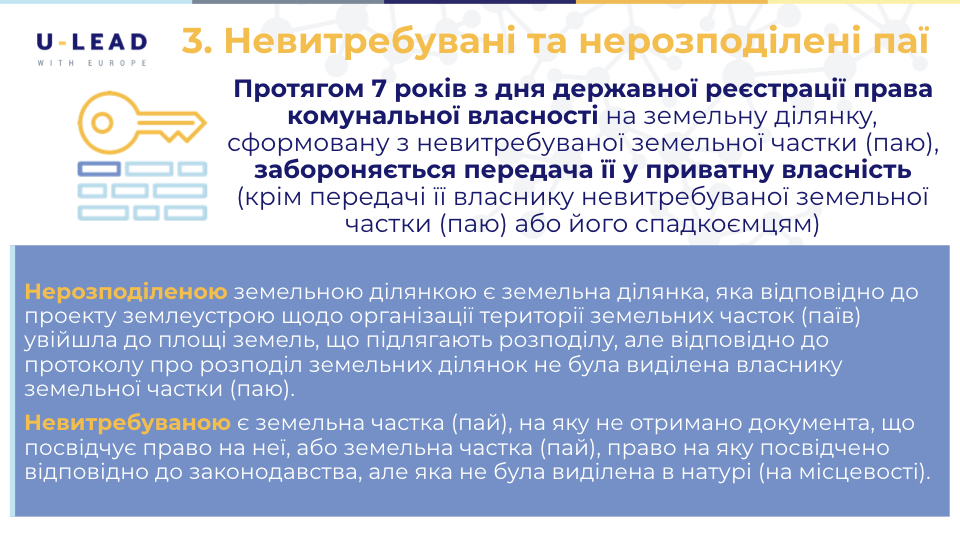 U-LEAD
WITH EUROPE

3. Невитребувані та нерозподілені паї

Протягом 7 років з дня державної реєстрації права комунальної власності на земельну ділянку, сформовану з невитребуваної земельної частки (паю), забороняється передача її у приватну власність (крім передачі її власнику невитребуваної земельної частки (паю) або його спадкоємцям)

Нерозподіленою земельною ділянкою є земельна ділянка, яка відповідно до проекту землеустрою щодо організації території земельних часток (паїв) увійшла до площі земель, що підлягають розподілу, але відповідно до протоколу про розподіл земельних ділянок не була виділена власнику земельної частки (паю).

Невитребуваною є земельна частка (пай), на яку не отримано документа, що посвідчує право на неї, або земельна частка (пай), право на яку посвідчено відповідно до законодавства, але яка не була виділена в натурі (на місцевості).